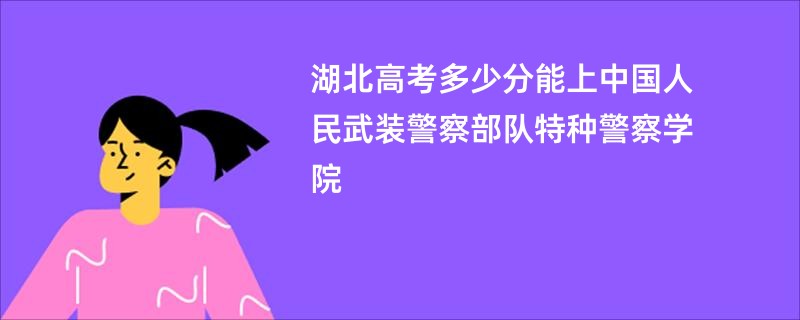 湖北高考多少分能上中国人民武装警察部队特种警察学院